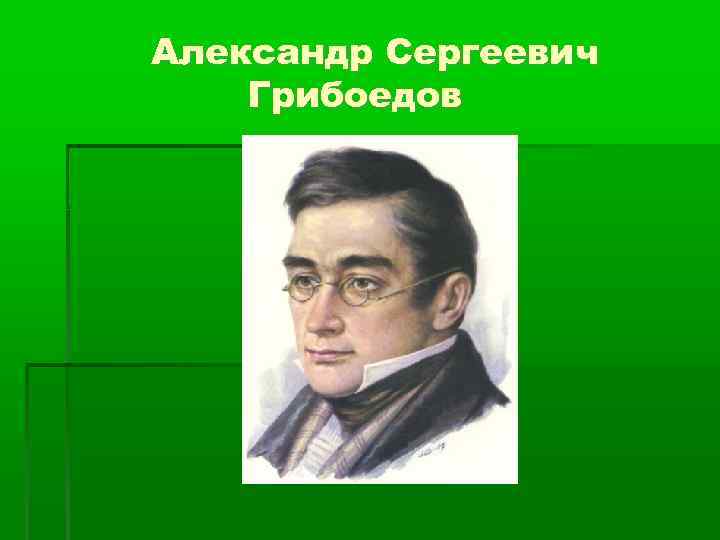 Александр Сергеевич Грибоедов